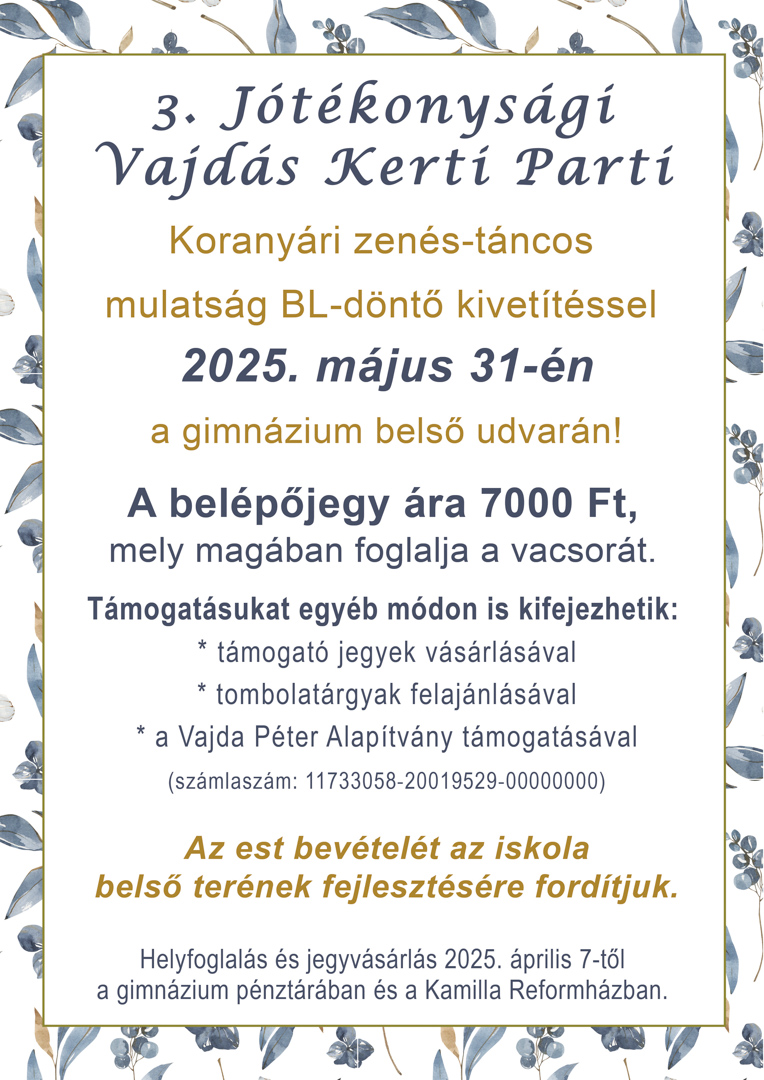 3. Jótékonysági
Vajdás Kerti Parti

Koranyári zenés-táncos mulatság BL-döntő kivetítéssel

2025. május 31-én

a gimnázium belső udvarán!

A belépőjegy ára 7000 Ft, mely magában foglalja a vacsorát.

Támogatásukat egyéb módon is kifejezhetik:
* támogató jegyek vásárlásával
* tombolatárgyak felajánlásával
* a Vajda Péter Alapítvány támogatásával
(számlaszám: 11733058-20019529-00000000)

Az est bevételét az iskola belső terének fejlesztésére fordítjuk.

Helyfoglalás és jegyvásárlás 2025. április 7-től a gimnázium pénztárában és a Kamilla Reformházban.